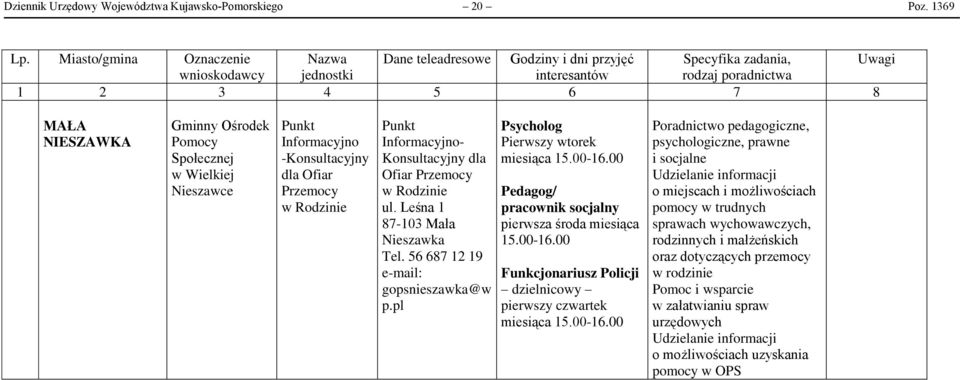 Dziennik Urzędowy Województwa Kujawsko-Pomorskiego – 20 – Poz. 1369

| Lp. | Miasto/gmina | Oznaczenie wnioskodawcy | Nazwa jednostki | Dane teleadresowe | Godziny i dni przyjęć interesantów | Specyfika zadania, rodzaj poradnictwa | Uwagi |
|---|---|---|---|---|---|---|---|
| 1 | 2 | 3 | 4 | 5 | 6 | 7 | 8 |
| | MAŁA NIESZAWKA | Gminny Ośrodek Pomocy Społecznej w Wielkiej Nieszawce | Punkt Informacyjno -Konsultacyjny dla Ofiar Przemocy w Rodzinie | Punkt Informacyjno-Konsultacyjny dla Ofiar Przemocy w Rodzinie ul. Leśna 1 87-103 Mała Nieszawka Tel. 56 687 12 19 e-mail: gopsnieszawka@wp.pl | Psycholog Pierwszy wtorek miesiąca 15.00-16.00 Pedagog/ pracownik socjalny pierwsza środa miesiąca 15.00-16.00 Funkcjonariusz Policji – dzielnicowy – pierwszy czwartek miesiąca 15.00-16.00 | Poradnictwo pedagogiczne, psychologiczne, prawne i socjalne Udzielanie informacji o miejscach i możliwościach pomocy w trudnych sprawach wychowawczych, rodzinnych i małżeńskich oraz dotyczących przemocy w rodzinie Pomoc i wsparcie w załatwianiu spraw urzędowych Udzielanie informacji o możliwościach uzyskania pomocy w OPS | |